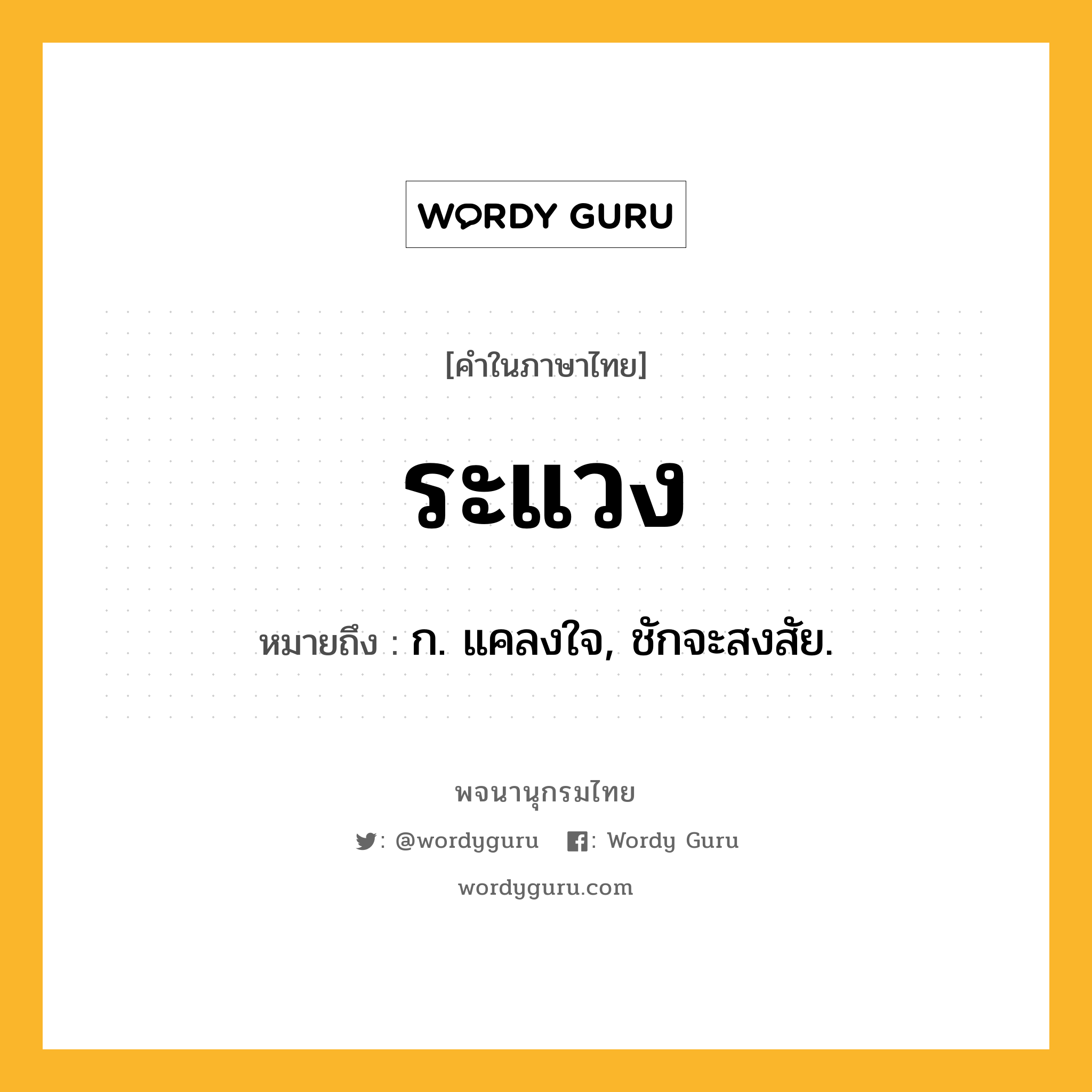 WORDY GURU

[คำในภาษาไทย]

ระแวง

หมายถึง : ก. แคลงใจ, ชักจะสงสัย.

พจนานุกรมไทย

: @wordyguru : Wordy Guru

wordyguru.com